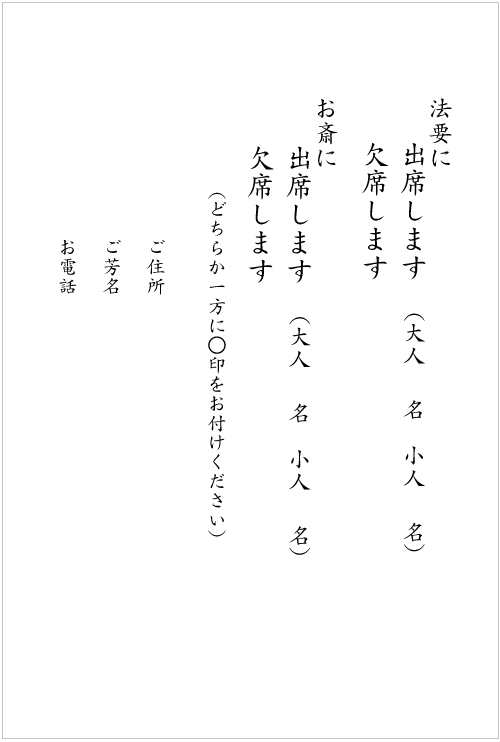 法要に
出席します　（大人　名　小人　名）
欠席します

お斎に
出席します　（大人　名　小人　名）
欠席します

（どちらか一方に○印をお付けください）

ご住所

ご芳名

お電話